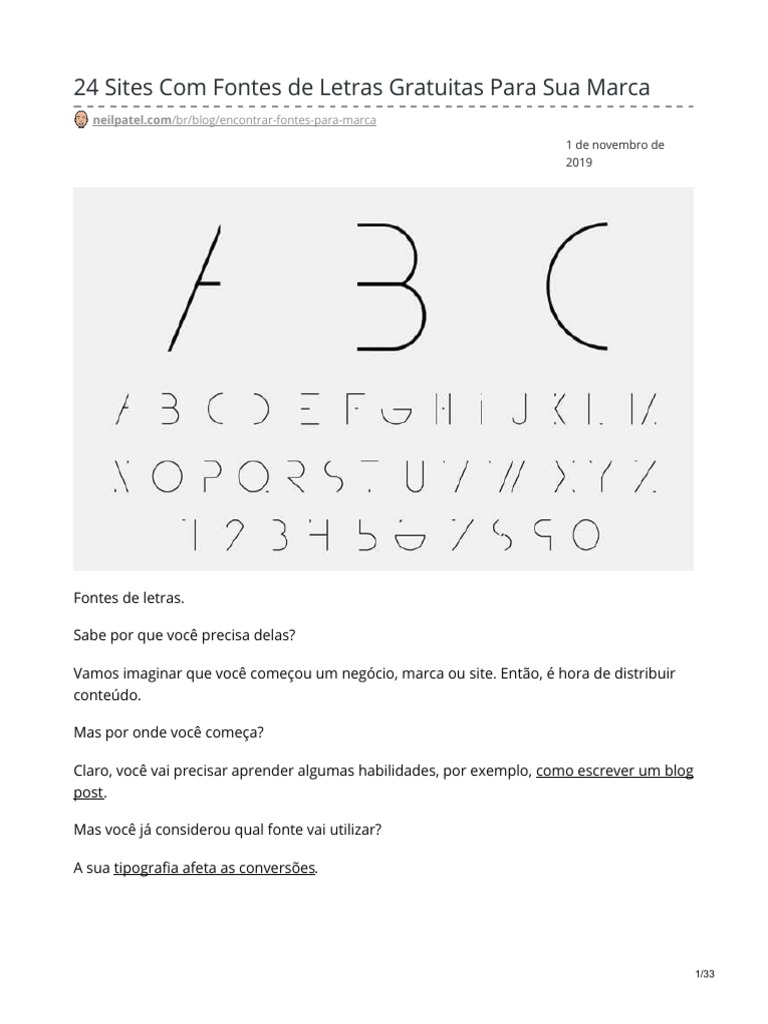 24 Sites Com Fontes de Letras Gratuitas Para Sua Marca

neilpatel.com/br/blog/encontrar-fontes-para-marca

1 de novembro de 2019

A B C

A B C D E F G H I J K L M

N O P Q R S T U V W X Y Z

1 2 3 4 5 6 7 8 9 0

Fontes de letras.

Sabe por que você precisa delas?

Vamos imaginar que você começou um negócio, marca ou site. Então, é hora de distribuir conteúdo.

Mas por onde você começa?

Claro, você vai precisar aprender algumas habilidades, por exemplo, como escrever um blog post.

Mas você já considerou qual fonte vai utilizar?

A sua tipografia afeta as conversões.

1/33